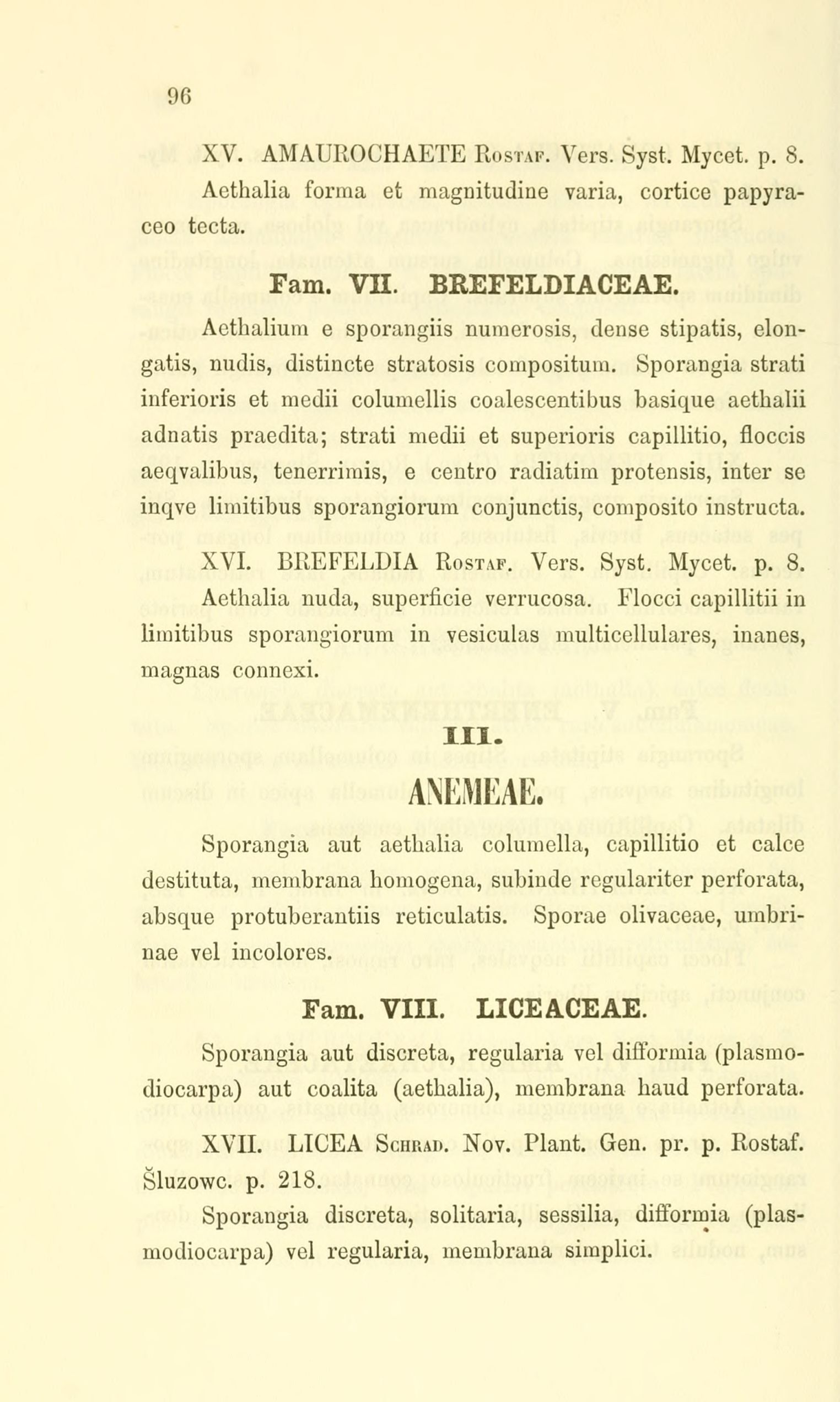 96

XV. AMAUROCHAETE Rostaf. Vers. Syst. Mycet. p. 8.
Aethalia forma et magnitudine varia, cortice papyraceo tecta.

Fam. VII. BREFELDIACEAE.

Aethalium e sporangiis numerosis, dense stipatis, elongatis, nudis, distincte stratosis compositum. Sporangia strati inferioris et medii columellis coalescentibus basique aethalii adnatis praedita; strati medii et superioris capillitio, floccis aeqvalibus, tenerrimis, e centro radiatim protensis, inter se inqve limitibus sporangiorum conjunctis, composito instructa.

XVI. BREFELDIA Rostaf. Vers. Syst. Mycet. p. 8.
Aethalia nuda, superficie verrucosa. Flocci capillitii in limitibus sporangiorum in vesiculas multicellulares, inanes, magnas connexi.

III.

ANEMEAE.

Sporangia aut aethalia columella, capillitio et calce destituta, membrana homogena, subinde regulariter perforata, absque protuberantiis reticulatis. Sporae olivaceae, umbrinae vel incolores.

Fam. VIII. LICEACEAE.

Sporangia aut discreta, regularia vel difformia (plasmodiocarpa) aut coalita (aethalia), membrana haud perforata.

XVII. LICEA Schrad. Nov. Plant. Gen. pr. p. Rostaf. Šluzowc. p. 218.
Sporangia discreta, solitaria, sessilia, difformia (plasmodiocarpa) vel regularia, membrana simplici.